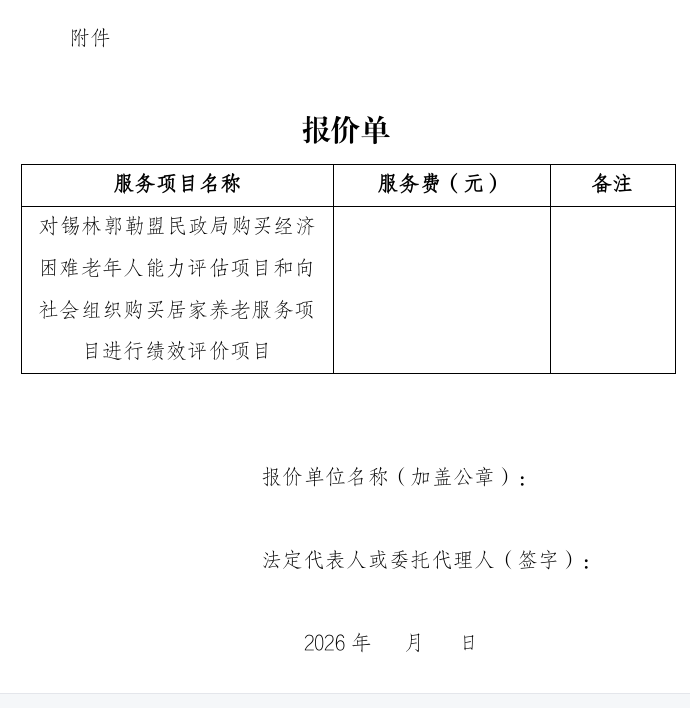 附件

报价单

| 服务项目名称 | 服务费（元） | 备注 |
|---|---|---|
| 对锡林郭勒盟民政局购买经济困难老年人能力评估项目和向社会组织购买居家养老服务项目进行绩效评价项目 | | |

报价单位名称（加盖公章）：

法定代表人或委托代理人（签字）：

2026 年　月　日